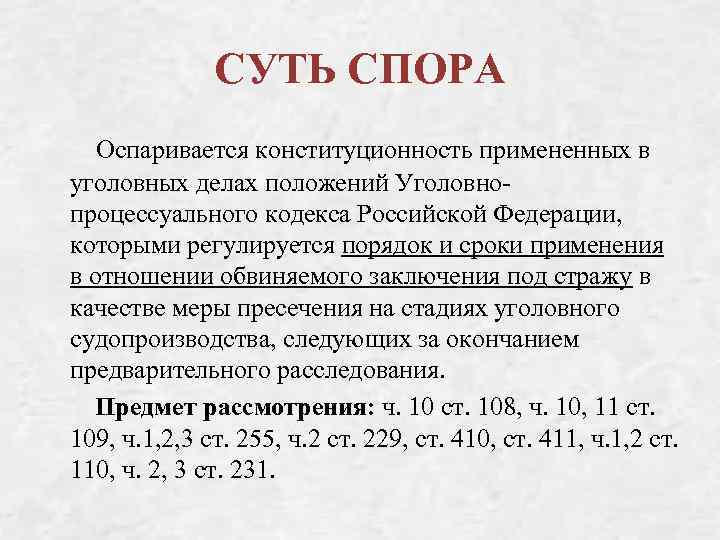 СУТЬ СПОРА

Оспаривается конституционность примененных в уголовных делах положений Уголовно-процессуального кодекса Российской Федерации, которыми регулируется порядок и сроки применения в отношении обвиняемого заключения под стражу в качестве меры пресечения на стадиях уголовного судопроизводства, следующих за окончанием предварительного расследования.

Предмет рассмотрения: ч. 10 ст. 108, ч. 10, 11 ст. 109, ч.1,2,3 ст. 255, ч.2 ст. 229, ст. 410, ст. 411, ч.1,2 ст. 110, ч. 2, 3 ст. 231.